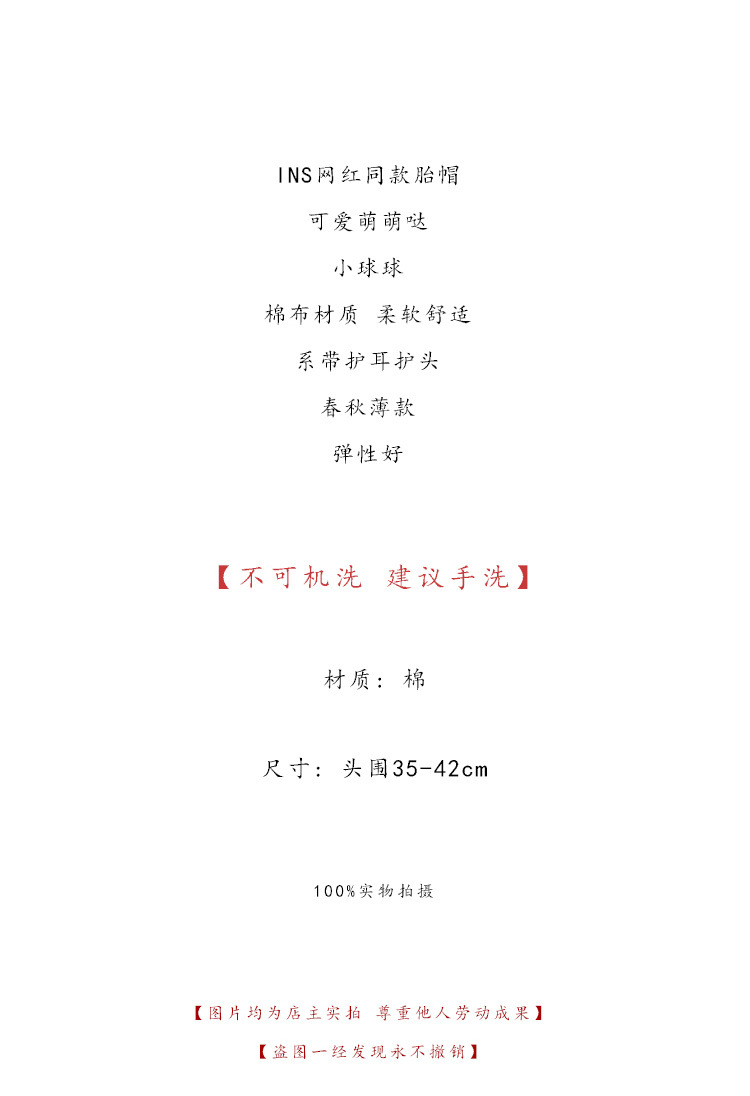 INS网红同款胎帽

可爱萌萌哒

小球球

棉布材质 柔软舒适

系带护耳护头

春秋薄款

弹性好

【不可机洗 建议手洗】

材质：棉

尺寸：头围35-42cm

100%实物拍摄

【图片均为店主实拍 尊重他人劳动成果】

【盗图一经发现永不撤销】